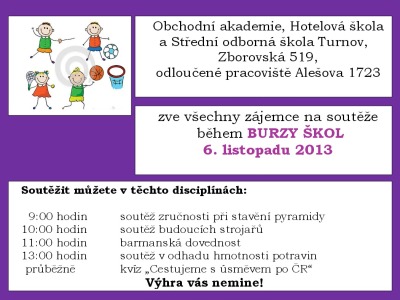 Obchodní akademie, Hotelová škola a Střední odborná škola Turnov, Zborovská 519, odloučené pracoviště Alešova 1723

zve všechny zájemce na soutěže během BURZY ŠKOL 6. listopadu 2013

Soutěžit můžete v těchto disciplínách:

| | |
|---|---|
| 9:00 hodin | soutěž zručnosti při stavění pyramidy |
| 10:00 hodin | soutěž budoucích strojařů |
| 11:00 hodin | barmanská dovednost |
| 13:00 hodin | soutěž v odhadu hmotnosti potravin |
| průběžně | kvíz „Cestujeme s úsměvem po ČR“ |

Výhra vás nemine!